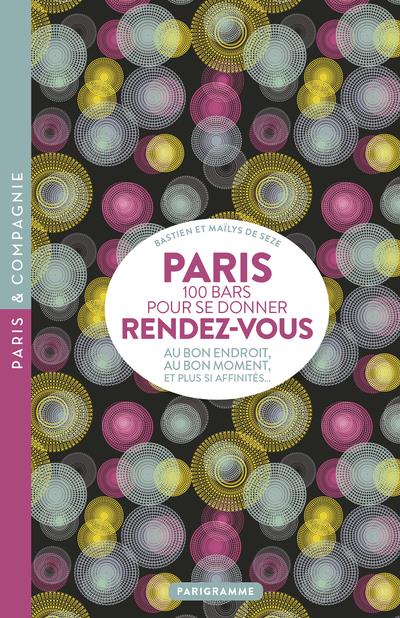 PARIS & COMPAGNIE

BASTIEN ET MAÏLYS DE SEZE

PARIS
100 BARS
POUR SE DONNER
RENDEZ-VOUS

AU BON ENDROIT,
AU BON MOMENT,
ET PLUS SI AFFINITÉS...

PARIGRAMME